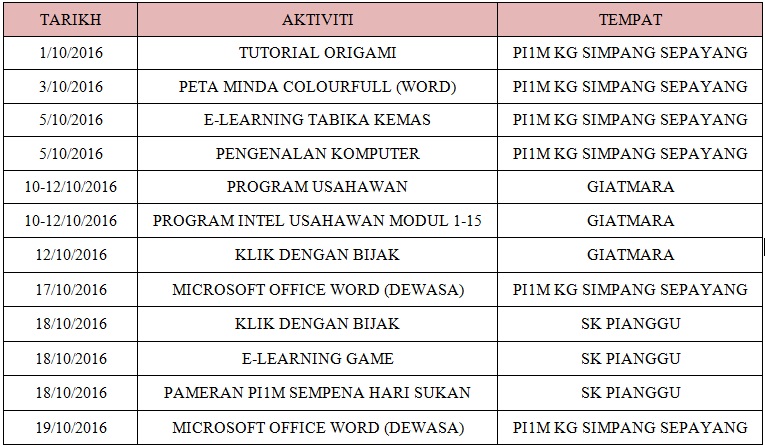 | TARIKH | AKTIVITI | TEMPAT |
|---|---|---|
| 1/10/2016 | TUTORIAL ORIGAMI | PI1M KG SIMPANG SEPAYANG |
| 3/10/2016 | PETA MINDA COLOURFULL (WORD) | PI1M KG SIMPANG SEPAYANG |
| 5/10/2016 | E-LEARNING TABIKA KEMAS | PI1M KG SIMPANG SEPAYANG |
| 5/10/2016 | PENGENALAN KOMPUTER | PI1M KG SIMPANG SEPAYANG |
| 10-12/10/2016 | PROGRAM USAHAWAN | GIATMARA |
| 10-12/10/2016 | PROGRAM INTEL USAHAWAN MODUL 1-15 | GIATMARA |
| 12/10/2016 | KLIK DENGAN BIJAK | GIATMARA |
| 17/10/2016 | MICROSOFT OFFICE WORD (DEWASA) | PI1M KG SIMPANG SEPAYANG |
| 18/10/2016 | KLIK DENGAN BIJAK | SK PIANGGU |
| 18/10/2016 | E-LEARNING GAME | SK PIANGGU |
| 18/10/2016 | PAMERAN PI1M SEMPENA HARI SUKAN | SK PIANGGU |
| 19/10/2016 | MICROSOFT OFFICE WORD (DEWASA) | PI1M KG SIMPANG SEPAYANG |